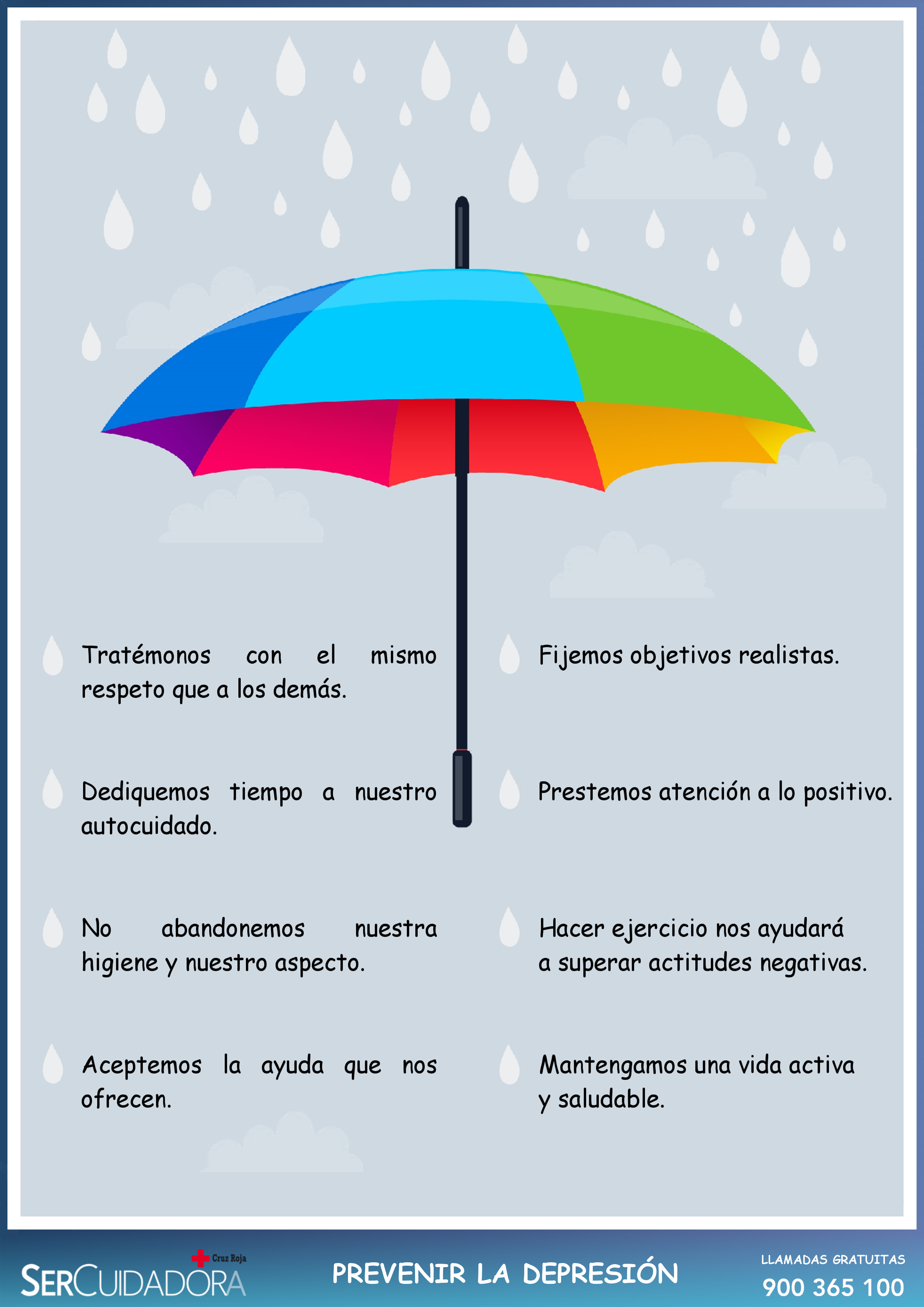 Tratémonos con el mismo respeto que a los demás.

Dediquemos tiempo a nuestro autocuidado.

No abandonemos nuestra higiene y nuestro aspecto.

Aceptemos la ayuda que nos ofrecen.

Fijemos objetivos realistas.

Prestemos atención a lo positivo.

Hacer ejercicio nos ayudará a superar actitudes negativas.

Mantengamos una vida activa y saludable.

Cruz Roja
SERCUIDADORA

PREVENIR LA DEPRESIÓN

LLAMADAS GRATUITAS
900 365 100